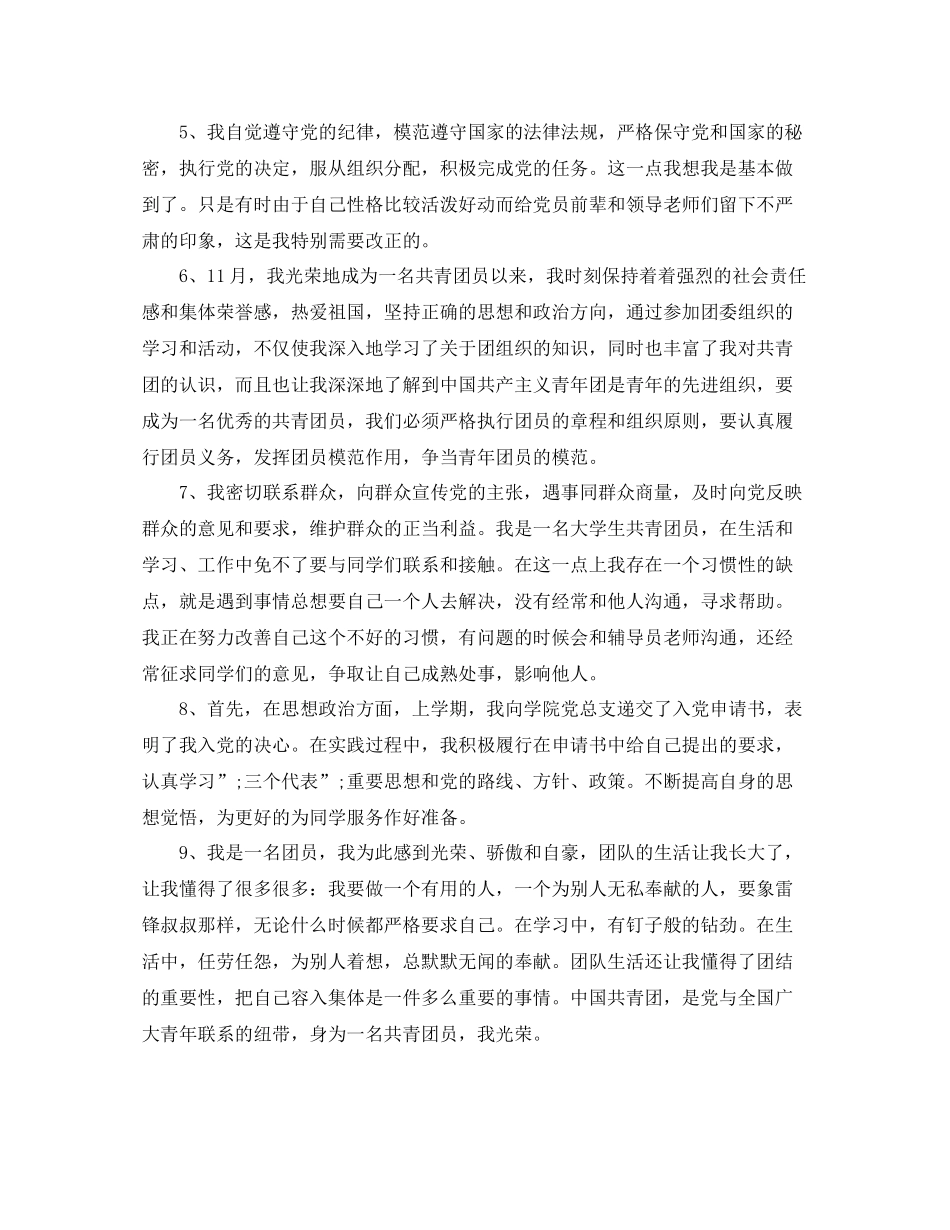 5、我自觉遵守党的纪律，模范遵守国家的法律法规，严格保守党和国家的秘密，执行党的决定，服从组织分配，积极完成党的任务。这一点我想我是基本做到了。只是有时由于自己性格比较活泼好动而给党员前辈和领导老师们留下不严肃的印象，这是我特别需要改正的。

6、11月，我光荣地成为一名共青团员以来，我时刻保持着着强烈的社会责任感和集体荣誉感，热爱祖国，坚持正确的思想和政治方向，通过参加团委组织的学习和活动，不仅使我深入地学习了关于团组织的知识，同时也丰富了我对共青团的认识，而且也让我深深地了解到中国共产主义青年团是青年的先进组织，要成为一名优秀的共青团员，我们必须严格执行团员的章程和组织原则，要认真履行团员义务，发挥团员模范作用，争当青年团员的模范。

7、我密切联系群众，向群众宣传党的主张，遇事同群众商量，及时向党反映群众的意见和要求，维护群众的正当利益。我是一名大学生共青团员，在生活和学习、工作中免不了要与同学们联系和接触。在这一点上我存在一个习惯性的缺点，就是遇到事情总想要自己一个人去解决，没有经常和他人沟通，寻求帮助。我正在努力改善自己这个不好的习惯，有问题的时候会和辅导员老师沟通，还经常征求同学们的意见，争取让自己成熟处事，影响他人。

8、首先，在思想政治方面，上学期，我向学院党总支递交了入党申请书，表明了我入党的决心。在实践过程中，我积极履行在申请书中给自己提出的要求，认真学习”;三个代表”;重要思想和党的路线、方针、政策。不断提高自身的思想觉悟，为更好的为同学服务作好准备。

9、我是一名团员，我为此感到光荣、骄傲和自豪，团队的生活让我长大了，让我懂得了很多很多：我要做一个有用的人，一个为别人无私奉献的人，要象雷锋叔叔那样，无论什么时候都严格要求自己。在学习中，有钉子般的钻劲。在生活中，任劳任怨，为别人着想，总默默无闻的奉献。团队生活还让我懂得了团结的重要性，把自己容入集体是一件多么重要的事情。中国共青团，是党与全国广大青年联系的纽带，身为一名共青团员，我光荣。